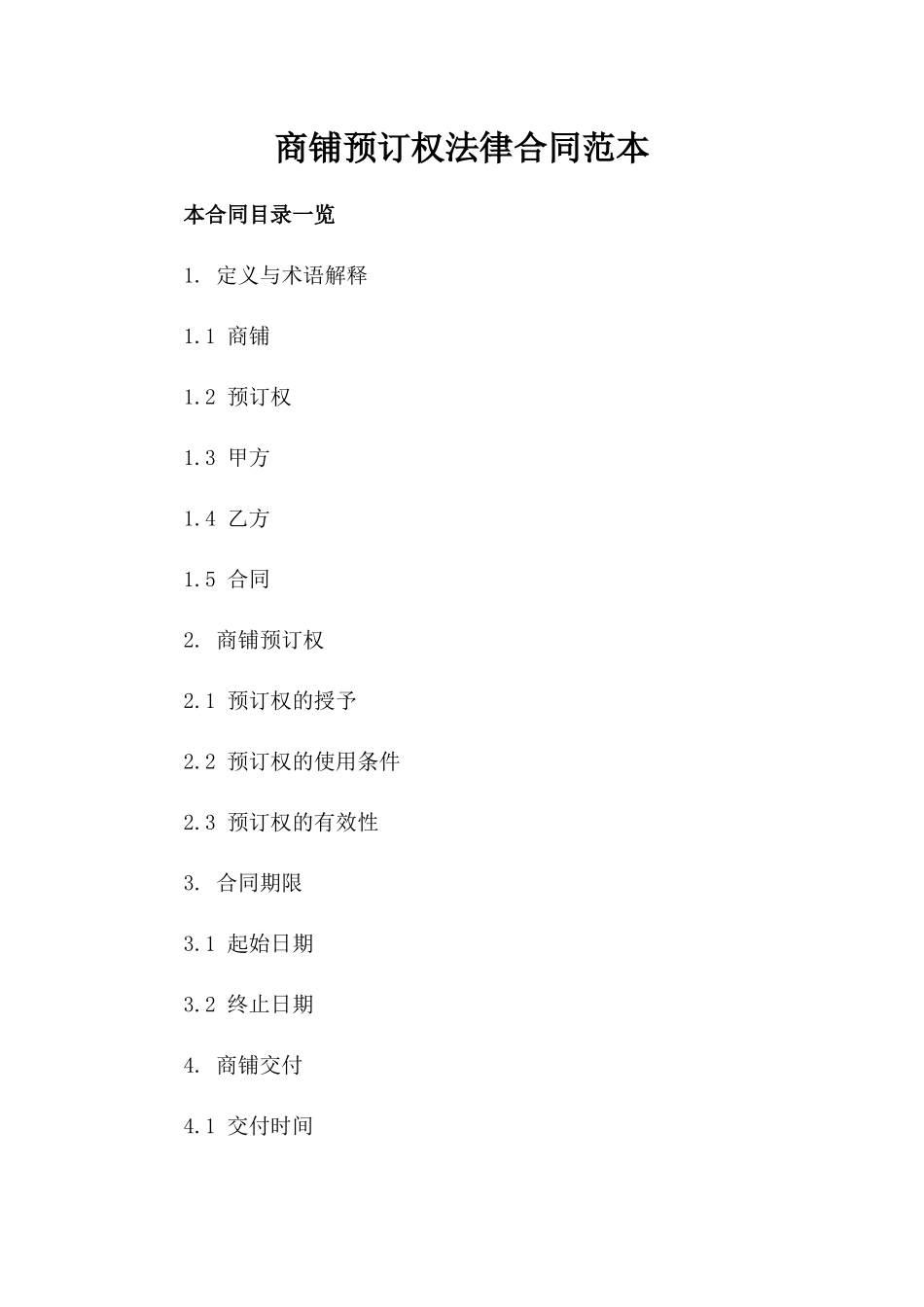 商铺预订权法律合同范本

本合同目录一览

1. 定义与术语解释

1.1 商铺

1.2 预订权

1.3 甲方

1.4 乙方

1.5 合同

2. 商铺预订权

2.1 预订权的授予

2.2 预订权的使用条件

2.3 预订权的有效性

3. 合同期限

3.1 起始日期

3.2 终止日期

4. 商铺交付

4.1 交付时间